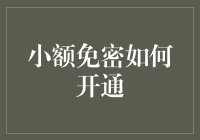 小额免密如何开通